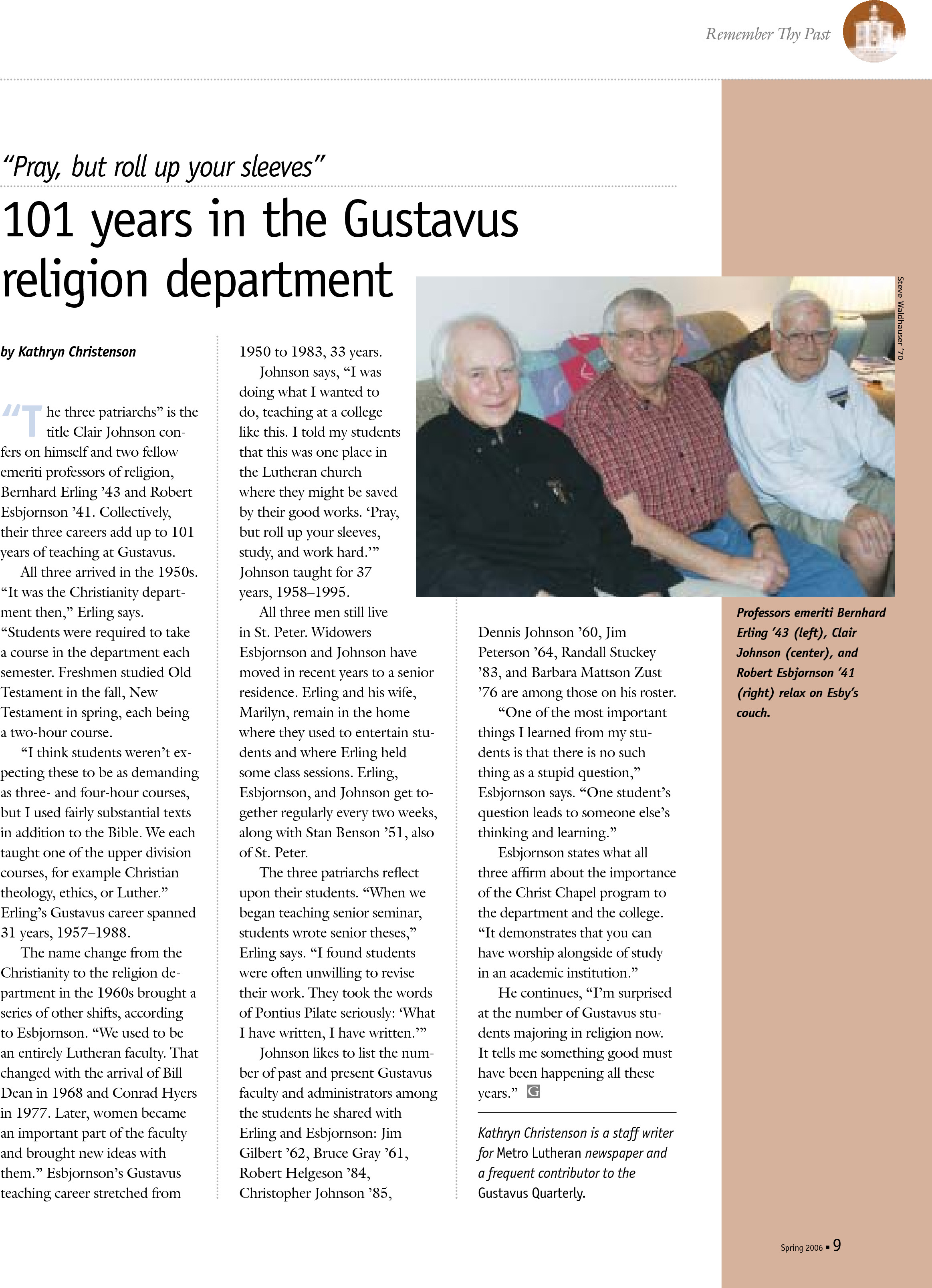 Remember Thy Past

"Pray, but roll up your sleeves"

101 years in the Gustavus religion department

by Kathryn Christenson

"The three patriarchs" is the title Clair Johnson confers on himself and two fellow emeriti professors of religion, Bernhard Erling '43 and Robert Esbjornson '41. Collectively, their three careers add up to 101 years of teaching at Gustavus.

All three arrived in the 1950s. "It was the Christianity department then," Erling says. "Students were required to take a course in the department each semester. Freshmen studied Old Testament in the fall, New Testament in spring, each being a two-hour course.

"I think students weren't expecting these to be as demanding as three- and four-hour courses, but I used fairly substantial texts in addition to the Bible. We each taught one of the upper division courses, for example Christian theology, ethics, or Luther." Erling's Gustavus career spanned 31 years, 1957–1988.

The name change from the Christianity to the religion department in the 1960s brought a series of other shifts, according to Esbjornson. "We used to be an entirely Lutheran faculty. That changed with the arrival of Bill Dean in 1968 and Conrad Hyers in 1977. Later, women became an important part of the faculty and brought new ideas with them." Esbjornson's Gustavus teaching career stretched from 1950 to 1983, 33 years.

Johnson says, "I was doing what I wanted to do, teaching at a college like this. I told my students that this was one place in the Lutheran church where they might be saved by their good works. 'Pray, but roll up your sleeves, study, and work hard.'" Johnson taught for 37 years, 1958–1995.

All three men still live in St. Peter. Widowers Esbjornson and Johnson have moved in recent years to a senior residence. Erling and his wife, Marilyn, remain in the home where they used to entertain students and where Erling held some class sessions. Erling, Esbjornson, and Johnson get together regularly every two weeks, along with Stan Benson '51, also of St. Peter.

The three patriarchs reflect upon their students. "When we began teaching senior seminar, students wrote senior theses," Erling says. "I found students were often unwilling to revise their work. They took the words of Pontius Pilate seriously: 'What I have written, I have written.'"

Johnson likes to list the number of past and present Gustavus faculty and administrators among the students he shared with Erling and Esbjornson: Jim Gilbert '62, Bruce Gray '61, Robert Helgeson '84, Christopher Johnson '85, Dennis Johnson '60, Jim Peterson '64, Randall Stuckey '83, and Barbara Mattson Zust '76 are among those on his roster.

"One of the most important things I learned from my students is that there is no such thing as a stupid question," Esbjornson says. "One student's question leads to someone else's thinking and learning."

Esbjornson states what all three affirm about the importance of the Christ Chapel program to the department and the college. "It demonstrates that you can have worship alongside of study in an academic institution."

He continues, "I'm surprised at the number of Gustavus students majoring in religion now. It tells me something good must have been happening all these years." G

Kathryn Christenson is a staff writer for Metro Lutheran newspaper and a frequent contributor to the Gustavus Quarterly.

Steve Waldhauser '70

Professors emeriti Bernhard Erling '43 (left), Clair Johnson (center), and Robert Esbjornson '41 (right) relax on Esby's couch.

Spring 2006 ▪ 9